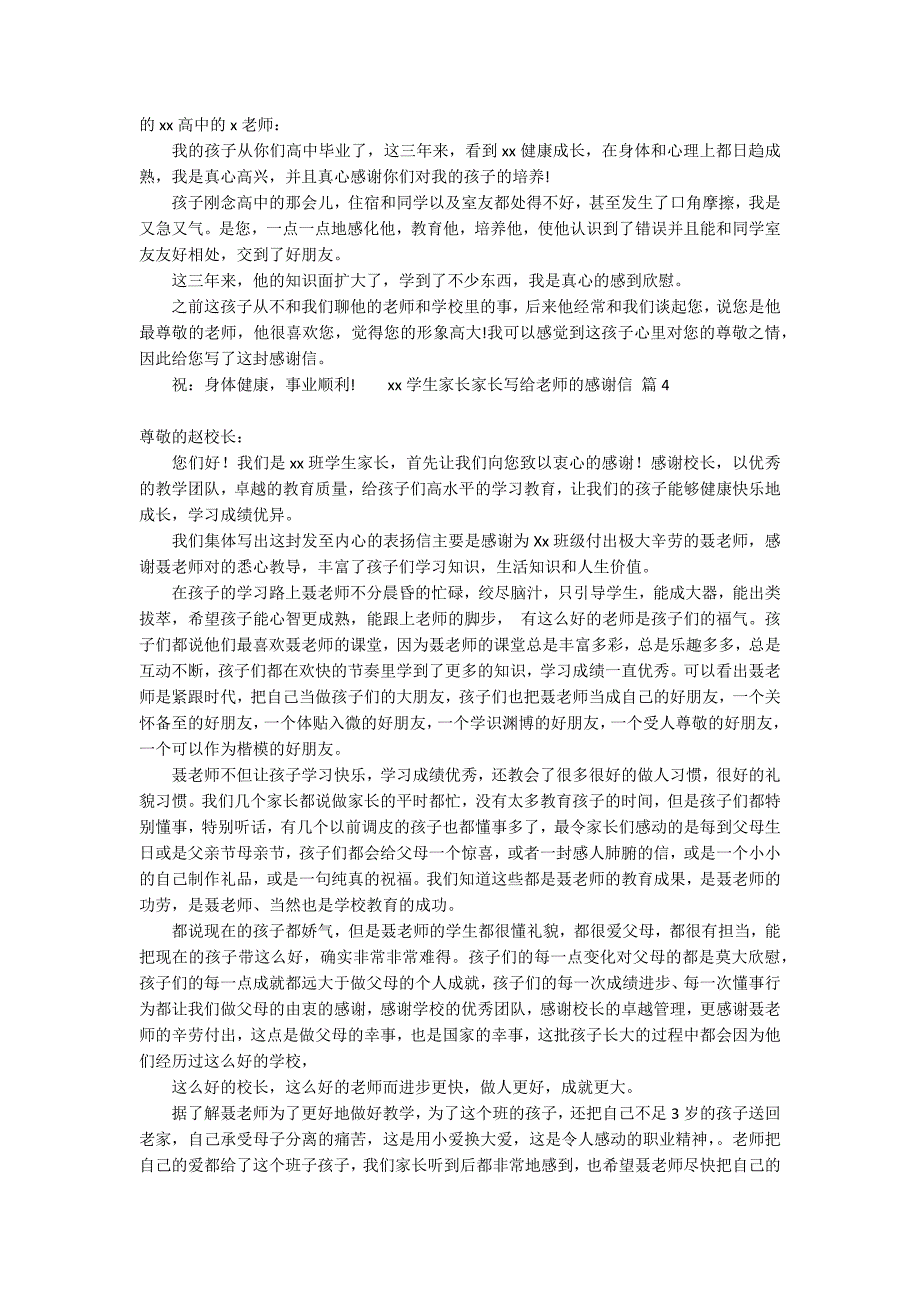 的 xx 高中的 x 老师：

我的孩子从你们高中毕业了，这三年来，看到 xx 健康成长，在身体和心理上都日趋成熟，我是真心高兴，并且真心感谢你们对我的孩子的培养!

孩子刚念高中的那会儿，住宿和同学以及室友都处得不好，甚至发生了口角摩擦，我是又急又气。是您，一点一点地感化他，教育他，培养他，使他认识到了错误并且能和同学室友友好相处，交到了好朋友。

这三年来，他的知识面扩大了，学到了不少东西，我是真心的感到欣慰。

之前这孩子从不和我们聊他的老师和学校里的事，后来他经常和我们谈起您，说您是他最尊敬的老师，他很喜欢您，觉得您的形象高大!我可以感觉到这孩子心里对您的尊敬之情，因此给您写了这封感谢信。

祝：身体健康，事业顺利!　　xx 学生家长家长写给老师的感谢信 篇 4

尊敬的赵校长：

您们好！我们是 xx 班学生家长，首先让我们向您致以衷心的感谢！感谢校长，以优秀的教学团队，卓越的教育质量，给孩子们高水平的学习教育，让我们的孩子能够健康快乐地成长，学习成绩优异。

我们集体写出这封发至内心的表扬信主要是感谢为 Xx 班级付出极大辛劳的聂老师，感谢聂老师对的悉心教导，丰富了孩子们学习知识，生活知识和人生价值。

在孩子的学习路上聂老师不分晨昏的忙碌，绞尽脑汁，只引导学生，能成大器，能出类拔萃，希望孩子能心智更成熟，能跟上老师的脚步， 有这么好的老师是孩子们的福气。孩子们都说他们最喜欢聂老师的课堂，因为聂老师的课堂总是丰富多彩，总是乐趣多多，总是互动不断，孩子们都在欢快的节奏里学到了更多的知识，学习成绩一直优秀。可以看出聂老师是紧跟时代，把自己当做孩子们的大朋友，孩子们也把聂老师当成自己的好朋友，一个关怀备至的好朋友，一个体贴入微的好朋友，一个学识渊博的好朋友，一个受人尊敬的好朋友，一个可以作为楷模的好朋友。

聂老师不但让孩子学习快乐，学习成绩优秀，还教会了很多很好的做人习惯，很好的礼貌习惯。我们几个家长都说做家长的平时都忙，没有太多教育孩子的时间，但是孩子们都特别懂事，特别听话，有几个以前调皮的孩子也都懂事多了，最令家长们感动的是每到父母生日或是父亲节母亲节，孩子们都会给父母一个惊喜，或者一封感人肺腑的信，或是一个小小的自己制作礼品，或是一句纯真的祝福。我们知道这些都是聂老师的教育成果，是聂老师的功劳，是聂老师、当然也是学校教育的成功。

都说现在的孩子都娇气，但是聂老师的学生都很懂礼貌，都很爱父母，都很有担当，能把现在的孩子带这么好，确实非常非常难得。孩子们的每一点变化对父母的都是莫大欣慰，孩子们的每一点成就都远大于做父母的个人成就，孩子们的每一次成绩进步、每一次懂事行为都让我们做父母的由衷的感谢，感谢学校的优秀团队，感谢校长的卓越管理，更感谢聂老师的辛劳付出，这点是做父母的幸事，也是国家的幸事，这批孩子长大的过程中都会因为他们经历过这么好的学校，

这么好的校长，这么好的老师而进步更快，做人更好，成就更大。

据了解聂老师为了更好地做好教学，为了这个班的孩子，还把自己不足 3 岁的孩子送回老家，自己承受母子分离的痛苦，这是用小爱换大爱，这是令人感动的职业精神，。老师把自己的爱都给了这个班子孩子，我们家长听到后都非常地感到，也希望聂老师尽快把自己的